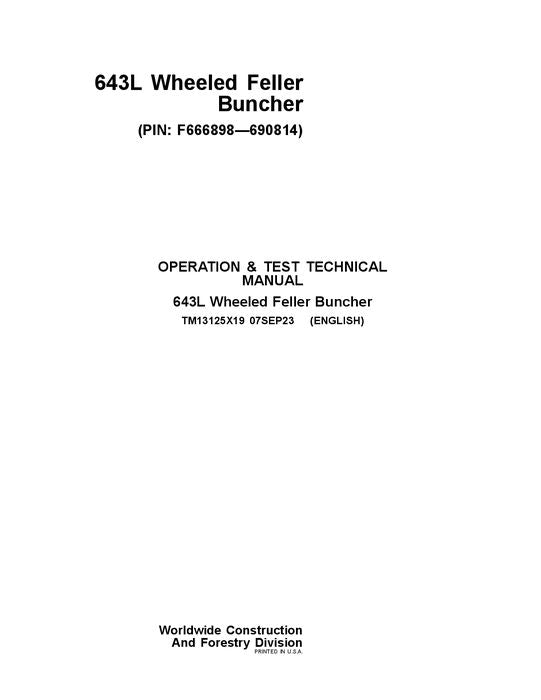 643L Wheeled Feller Buncher

(PIN: F666898—690814)

OPERATION & TEST TECHNICAL MANUAL

643L Wheeled Feller Buncher

TM13125X19 07SEP23 (ENGLISH)

Worldwide Construction And Forestry Division

PRINTED IN U.S.A.